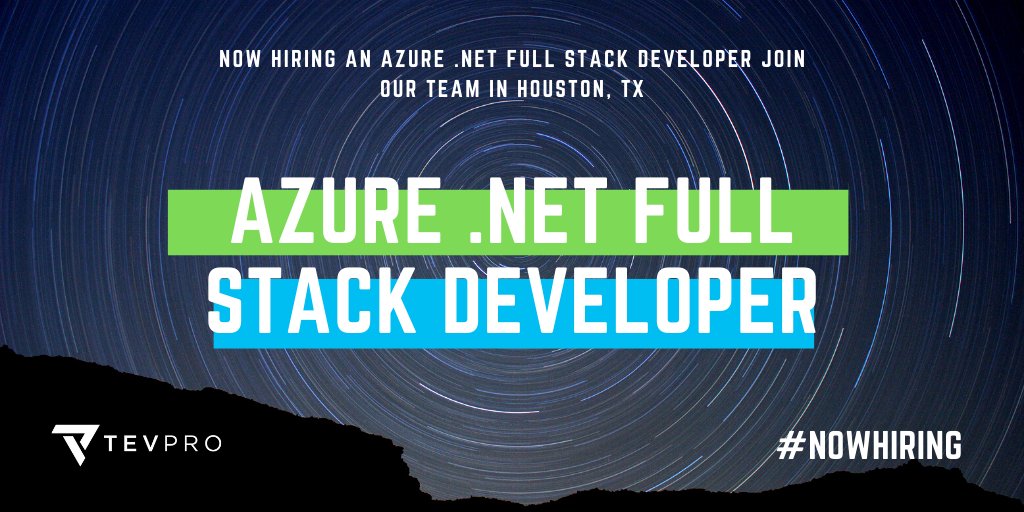 NOW HIRING AN AZURE .NET FULL STACK DEVELOPER JOIN OUR TEAM IN HOUSTON, TX

AZURE .NET FULL STACK DEVELOPER

TEVPRO

#NOWHIRING